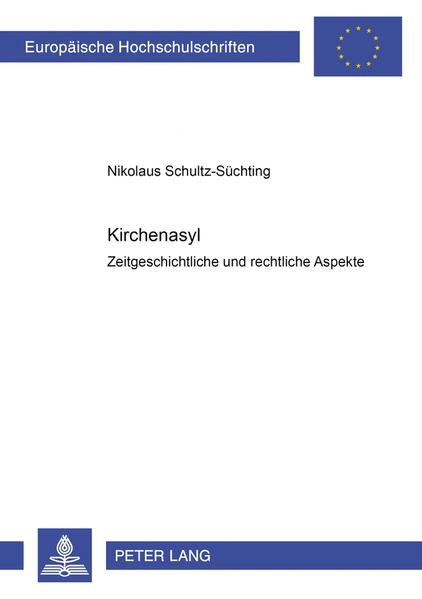 Europäische Hochschulschriften

Nikolaus Schultz-Süchting

Kirchenasyl

Zeitgeschichtliche und rechtliche Aspekte

PETER LANG